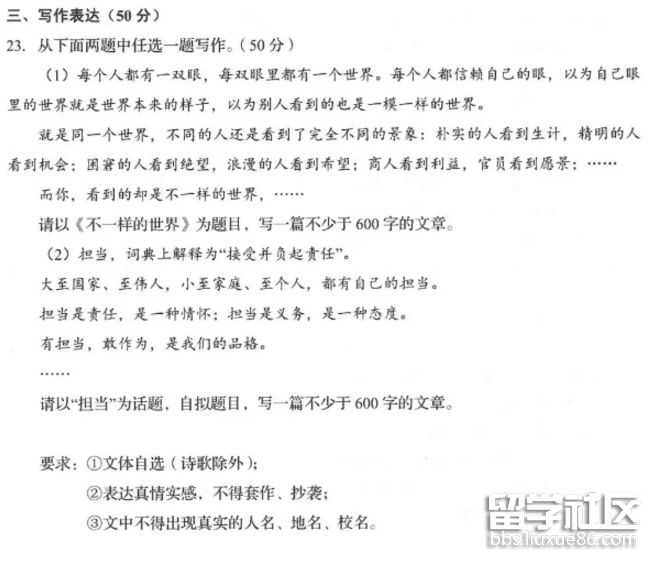 三、写作表达（50分）

23. 从下面两题中任选一题写作。（50分）

（1）每个人都有一双眼，每双眼里都有一个世界。每个人都信赖自己的眼，以为自己眼里的世界就是世界本来的样子，以为别人看到的也是一模一样的世界。

就是同一个世界，不同的人还是看到了完全不同的景象：朴实的人看到生计，精明的人看到机会；困窘的人看到绝望，浪漫的人看到希望；商人看到利益，官员看到愿景；……

而你，看到的却是不一样的世界，……

请以《不一样的世界》为题目，写一篇不少于600字的文章。

（2）担当，词典上解释为“接受并负起责任”。

大至国家、至伟人，小至家庭、至个人，都有自己的担当。

担当是责任，是一种情怀；担当是义务，是一种态度。

有担当，敢作为，是我们的品格。

……

请以“担当”为话题，自拟题目，写一篇不少于600字的文章。

要求：①文体自选（诗歌除外）；
②表达真情实感，不得套作、抄袭；
③文中不得出现真实的人名、地名、校名。

留学社区
bbs.liuxue86.com